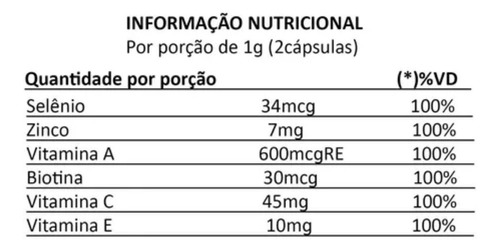 INFORMAÇÃO NUTRICIONAL
Por porção de 1g (2cápsulas)

| Quantidade por porção | | (*)%VD |
|---|---|---|
| Selênio | 34mcg | 100% |
| Zinco | 7mg | 100% |
| Vitamina A | 600mcgRE | 100% |
| Biotina | 30mcg | 100% |
| Vitamina C | 45mg | 100% |
| Vitamina E | 10mg | 100% |